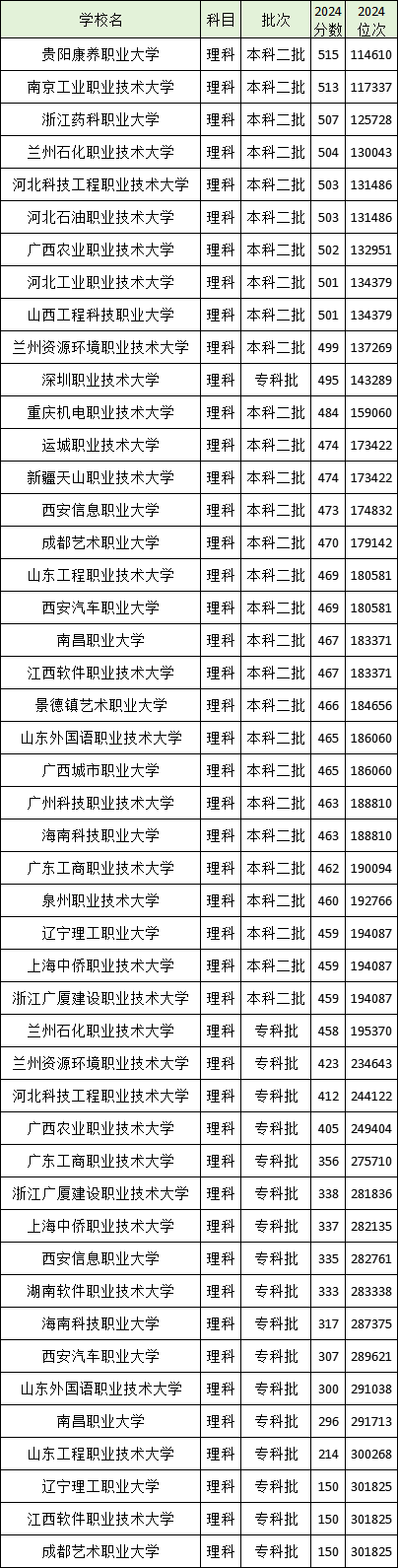 | 学校名 | 科目 | 批次 | 2024分数 | 2024位次 |
|---|---|---|---|---|
| 贵阳康养职业大学 | 理科 | 本科二批 | 515 | 114610 |
| 南京工业职业技术大学 | 理科 | 本科二批 | 513 | 117337 |
| 浙江药科职业大学 | 理科 | 本科二批 | 507 | 125728 |
| 兰州石化职业技术大学 | 理科 | 本科二批 | 504 | 130043 |
| 河北科技工程职业技术大学 | 理科 | 本科二批 | 503 | 131486 |
| 河北石油职业技术大学 | 理科 | 本科二批 | 503 | 131486 |
| 广西农业职业技术大学 | 理科 | 本科二批 | 502 | 132951 |
| 河北工业职业技术大学 | 理科 | 本科二批 | 501 | 134379 |
| 山西工程科技职业大学 | 理科 | 本科二批 | 501 | 134379 |
| 兰州资源环境职业技术大学 | 理科 | 本科二批 | 499 | 137269 |
| 深圳职业技术大学 | 理科 | 专科批 | 495 | 143289 |
| 重庆机电职业技术大学 | 理科 | 本科二批 | 484 | 159060 |
| 运城职业技术大学 | 理科 | 本科二批 | 474 | 173422 |
| 新疆天山职业技术大学 | 理科 | 本科二批 | 474 | 173422 |
| 西安信息职业大学 | 理科 | 本科二批 | 473 | 174832 |
| 成都艺术职业大学 | 理科 | 本科二批 | 470 | 179142 |
| 山东工程职业技术大学 | 理科 | 本科二批 | 469 | 180581 |
| 西安汽车职业大学 | 理科 | 本科二批 | 469 | 180581 |
| 南昌职业大学 | 理科 | 本科二批 | 467 | 183371 |
| 江西软件职业技术大学 | 理科 | 本科二批 | 467 | 183371 |
| 景德镇艺术职业大学 | 理科 | 本科二批 | 466 | 184656 |
| 山东外国语职业技术大学 | 理科 | 本科二批 | 465 | 186060 |
| 广西城市职业大学 | 理科 | 本科二批 | 465 | 186060 |
| 广州科技职业技术大学 | 理科 | 本科二批 | 463 | 188810 |
| 海南科技职业大学 | 理科 | 本科二批 | 463 | 188810 |
| 广东工商职业技术大学 | 理科 | 本科二批 | 462 | 190094 |
| 泉州职业技术大学 | 理科 | 本科二批 | 460 | 192766 |
| 辽宁理工职业大学 | 理科 | 本科二批 | 459 | 194087 |
| 上海中侨职业技术大学 | 理科 | 本科二批 | 459 | 194087 |
| 浙江广厦建设职业技术大学 | 理科 | 本科二批 | 459 | 194087 |
| 兰州石化职业技术大学 | 理科 | 专科批 | 458 | 195370 |
| 兰州资源环境职业技术大学 | 理科 | 专科批 | 423 | 234643 |
| 河北科技工程职业技术大学 | 理科 | 专科批 | 412 | 244122 |
| 广西农业职业技术大学 | 理科 | 专科批 | 405 | 249404 |
| 广东工商职业技术大学 | 理科 | 专科批 | 356 | 275710 |
| 浙江广厦建设职业技术大学 | 理科 | 专科批 | 338 | 281836 |
| 上海中侨职业技术大学 | 理科 | 专科批 | 337 | 282135 |
| 西安信息职业大学 | 理科 | 专科批 | 335 | 282761 |
| 湖南软件职业技术大学 | 理科 | 专科批 | 333 | 283338 |
| 海南科技职业大学 | 理科 | 专科批 | 317 | 287375 |
| 西安汽车职业大学 | 理科 | 专科批 | 307 | 289621 |
| 山东外国语职业技术大学 | 理科 | 专科批 | 300 | 291038 |
| 南昌职业大学 | 理科 | 专科批 | 296 | 291713 |
| 山东工程职业技术大学 | 理科 | 专科批 | 214 | 300268 |
| 辽宁理工职业大学 | 理科 | 专科批 | 150 | 301825 |
| 江西软件职业技术大学 | 理科 | 专科批 | 150 | 301825 |
| 成都艺术职业大学 | 理科 | 专科批 | 150 | 301825 |